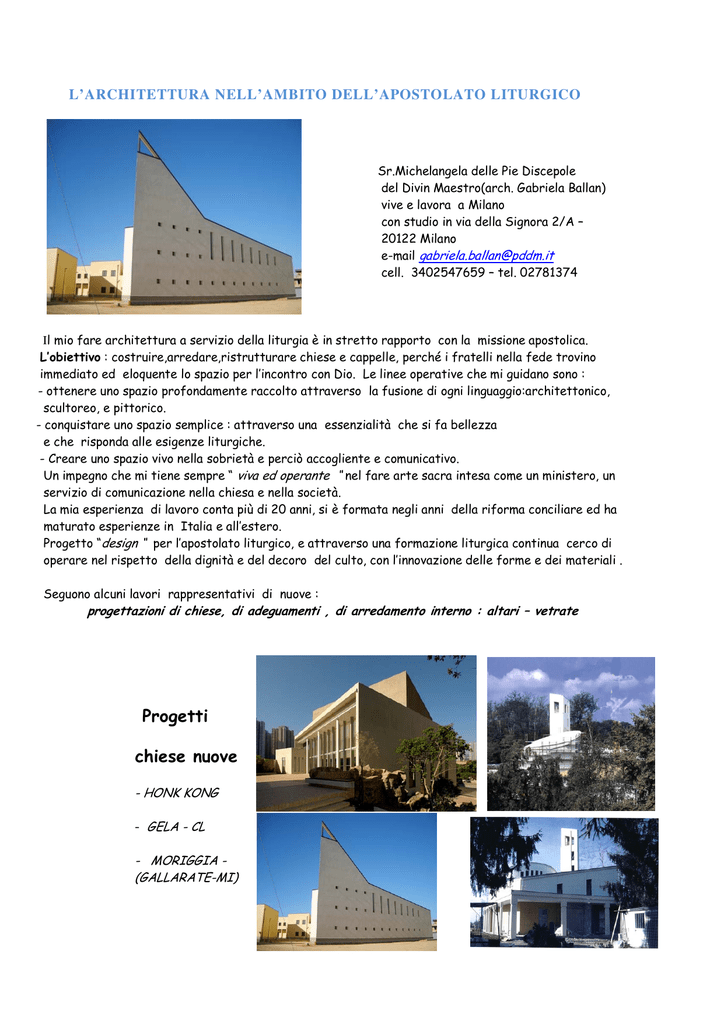 L'ARCHITETTURA NELL'AMBITO DELL'APOSTOLATO LITURGICO

Sr.Michelangela delle Pie Discepole del Divin Maestro(arch. Gabriela Ballan) vive e lavora a Milano con studio in via della Signora 2/A – 20122 Milano e-mail gabriela.ballan@pddm.it cell. 3402547659 – tel. 02781374

Il mio fare architettura a servizio della liturgia è in stretto rapporto con la missione apostolica.
L'obiettivo : costruire,arredare,ristrutturare chiese e cappelle, perché i fratelli nella fede trovino immediato ed eloquente lo spazio per l'incontro con Dio. Le linee operative che mi guidano sono :
- ottenere uno spazio profondamente raccolto attraverso la fusione di ogni linguaggio:architettonico, scultoreo, e pittorico.
- conquistare uno spazio semplice : attraverso una essenzialità che si fa bellezza e che risponda alle esigenze liturgiche.
- Creare uno spazio vivo nella sobrietà e perciò accogliente e comunicativo.
Un impegno che mi tiene sempre " viva ed operante " nel fare arte sacra intesa come un ministero, un servizio di comunicazione nella chiesa e nella società.
La mia esperienza di lavoro conta più di 20 anni, si è formata negli anni della riforma conciliare ed ha maturato esperienze in Italia e all'estero.
Progetto "design " per l'apostolato liturgico, e attraverso una formazione liturgica continua cerco di operare nel rispetto della dignità e del decoro del culto, con l'innovazione delle forme e dei materiali .

Seguono alcuni lavori rappresentativi di nuove :
progettazioni di chiese, di adeguamenti , di arredamento interno : altari – vetrate

Progetti

chiese nuove

- HONK KONG

- GELA - CL

- MORIGGIA - (GALLARATE-MI)